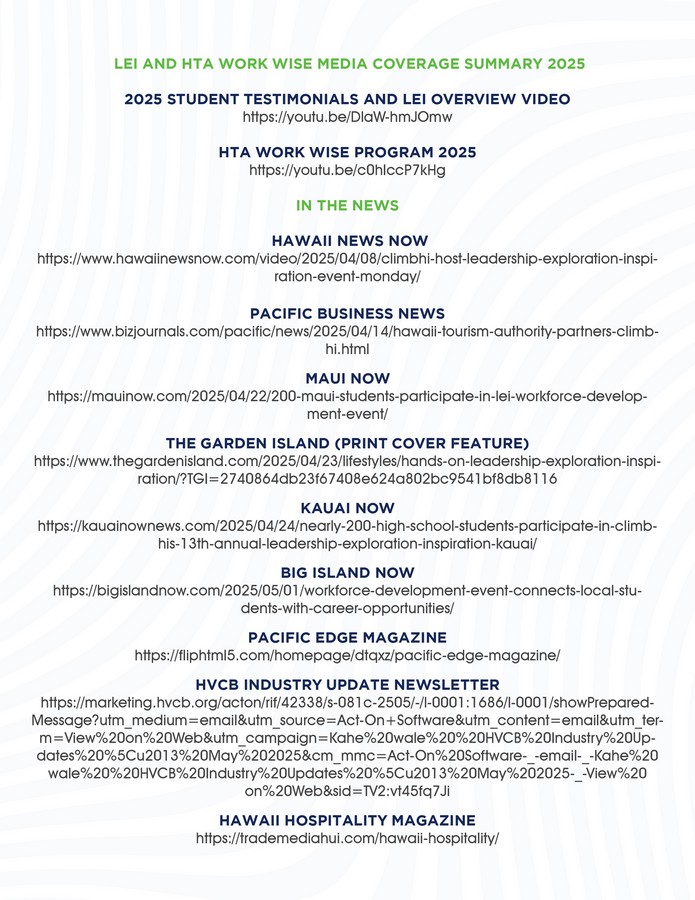 LEI AND HTA WORK WISE MEDIA COVERAGE SUMMARY 2025

2025 STUDENT TESTIMONIALS AND LEI OVERVIEW VIDEO
https://youtu.be/DlaW-hmJOmw

HTA WORK WISE PROGRAM 2025
https://youtu.be/c0hIccP7kHg

IN THE NEWS

HAWAII NEWS NOW
https://www.hawaiinewsnow.com/video/2025/04/08/climbhi-host-leadership-exploration-inspiration-event-monday/

PACIFIC BUSINESS NEWS
https://www.bizjournals.com/pacific/news/2025/04/14/hawaii-tourism-authority-partners-climbhi.html

MAUI NOW
https://mauinow.com/2025/04/22/200-maui-students-participate-in-lei-workforce-development-event/

THE GARDEN ISLAND (PRINT COVER FEATURE)
https://www.thegardenisland.com/2025/04/23/lifestyles/hands-on-leadership-exploration-inspiration/?TGI=2740864db23f67408e624a802bc9541bf8db8116

KAUAI NOW
https://kauainownews.com/2025/04/24/nearly-200-high-school-students-participate-in-climbhis-13th-annual-leadership-exploration-inspiration-kauai/

BIG ISLAND NOW
https://bigislandnow.com/2025/05/01/workforce-development-event-connects-local-students-with-career-opportunities/

PACIFIC EDGE MAGAZINE
https://fliphtml5.com/homepage/dtqxz/pacific-edge-magazine/

HVCB INDUSTRY UPDATE NEWSLETTER
https://marketing.hvcb.org/acton/rif/42338/s-081c-2505/-/l-0001:1686/l-0001/showPreparedMessage?utm_medium=email&utm_source=Act-On+Software&utm_content=email&utm_term=View%20on%20Web&utm_campaign=Kahe%20wale%20%20HVCB%20Industry%20Updates%20%5Cu2013%20May%202025&cm_mmc=Act-On%20Software-_-email-_-Kahe%20wale%20%20HVCB%20Industry%20Updates%20%5Cu2013%20May%202025-_-View%20on%20Web&sid=TV2:vt45fq7Ji

HAWAII HOSPITALITY MAGAZINE
https://trademediahui.com/hawaii-hospitality/